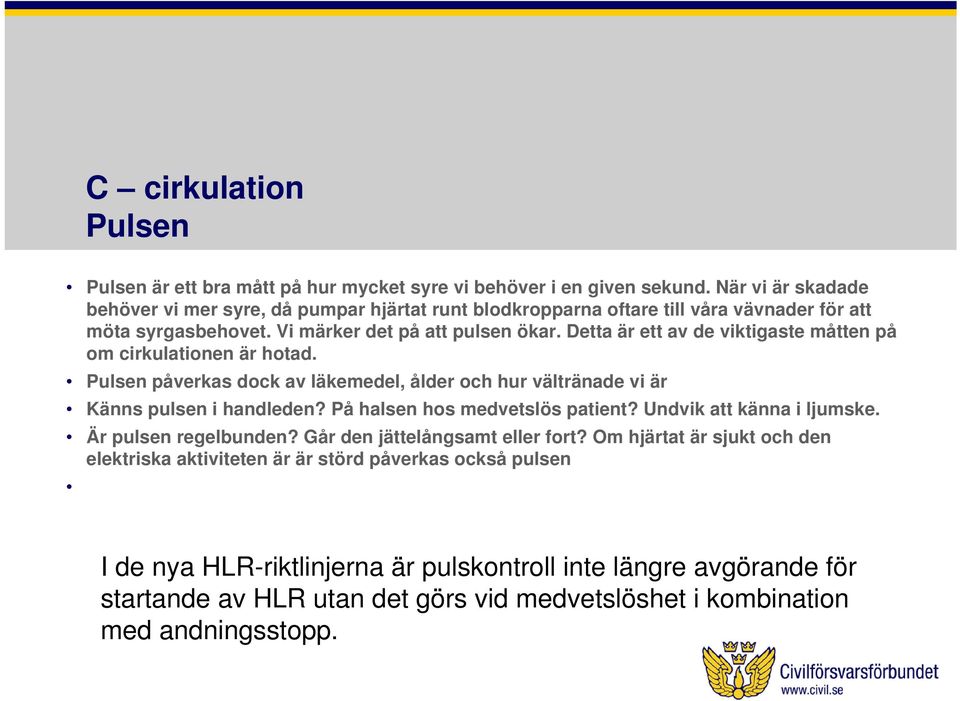 C – cirkulation
Pulsen

• Pulsen är ett bra mått på hur mycket syre vi behöver i en given sekund. När vi är skadade behöver vi mer syre, då pumpar hjärtat runt blodkropparna oftare till våra vävnader för att möta syrgasbehovet. Vi märker det på att pulsen ökar. Detta är ett av de viktigaste måtten på om cirkulationen är hotad.
• Pulsen påverkas dock av läkemedel, ålder och hur vältränade vi är
• Känns pulsen i handleden? På halsen hos medvetslös patient? Undvik att känna i ljumske.
• Är pulsen regelbunden? Går den jättelångsamt eller fort? Om hjärtat är sjukt och den elektriska aktiviteten är är störd påverkas också pulsen
•

I de nya HLR-riktlinjerna är pulskontroll inte längre avgörande för startande av HLR utan det görs vid medvetslöshet i kombination med andningsstopp.

Civilförsvarsförbundet
www.civil.se